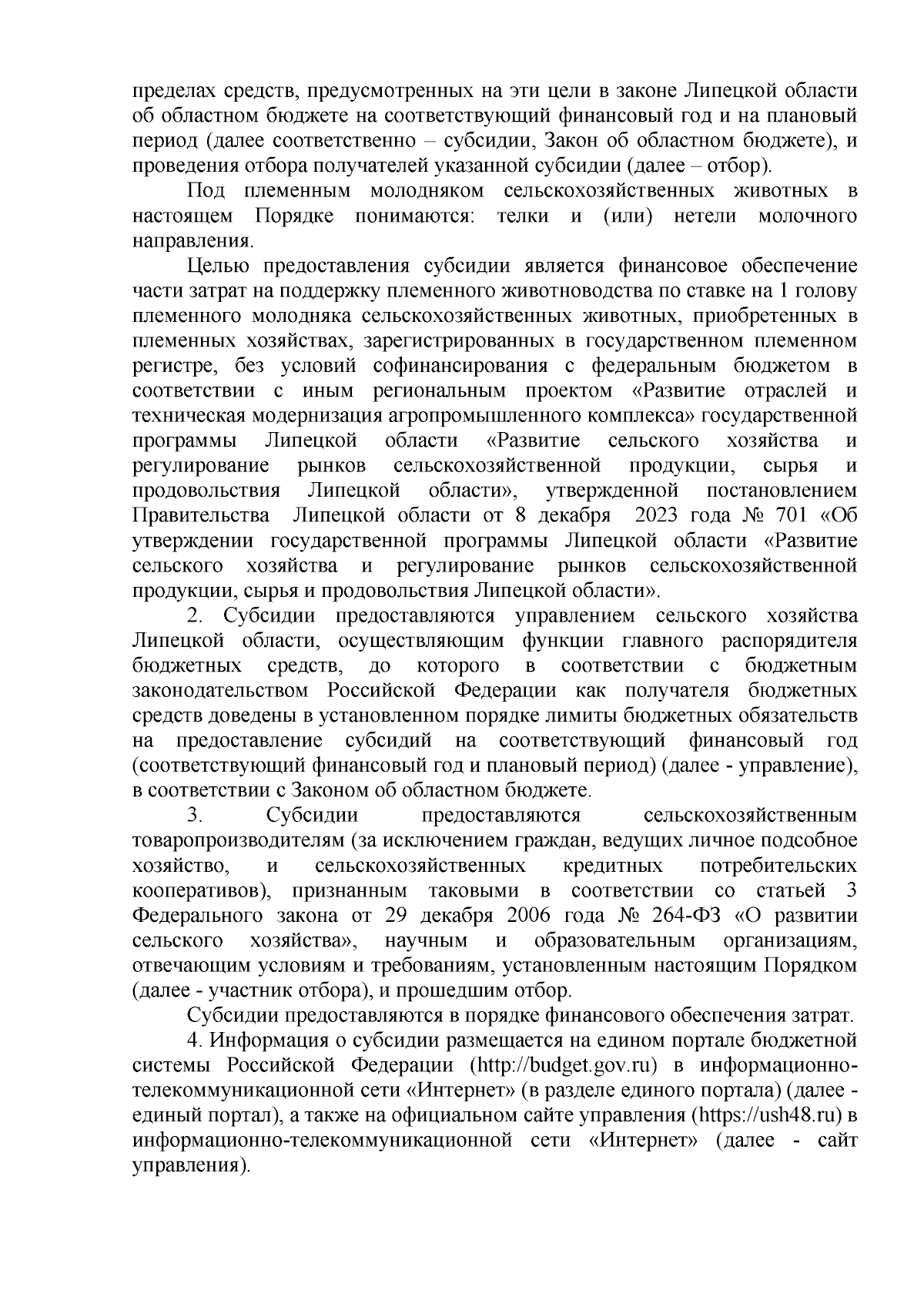 пределах средств, предусмотренных на эти цели в законе Липецкой области об областном бюджете на соответствующий финансовый год и на плановый период (далее соответственно – субсидии, Закон об областном бюджете), и проведения отбора получателей указанной субсидии (далее – отбор).

Под племенным молодняком сельскохозяйственных животных в настоящем Порядке понимаются: телки и (или) нетели молочного направления.

Целью предоставления субсидии является финансовое обеспечение части затрат на поддержку племенного животноводства по ставке на 1 голову племенного молодняка сельскохозяйственных животных, приобретенных в племенных хозяйствах, зарегистрированных в государственном племенном регистре, без условий софинансирования с федеральным бюджетом в соответствии с иным региональным проектом «Развитие отраслей и техническая модернизация агропромышленного комплекса» государственной программы Липецкой области «Развитие сельского хозяйства и регулирование рынков сельскохозяйственной продукции, сырья и продовольствия Липецкой области», утвержденной постановлением Правительства Липецкой области от 8 декабря 2023 года № 701 «Об утверждении государственной программы Липецкой области «Развитие сельского хозяйства и регулирование рынков сельскохозяйственной продукции, сырья и продовольствия Липецкой области».

2. Субсидии предоставляются управлением сельского хозяйства Липецкой области, осуществляющим функции главного распорядителя бюджетных средств, до которого в соответствии с бюджетным законодательством Российской Федерации как получателя бюджетных средств доведены в установленном порядке лимиты бюджетных обязательств на предоставление субсидий на соответствующий финансовый год (соответствующий финансовый год и плановый период) (далее - управление), в соответствии с Законом об областном бюджете.

3. Субсидии предоставляются сельскохозяйственным товаропроизводителям (за исключением граждан, ведущих личное подсобное хозяйство, и сельскохозяйственных кредитных потребительских кооперативов), признанным таковыми в соответствии со статьей 3 Федерального закона от 29 декабря 2006 года № 264-ФЗ «О развитии сельского хозяйства», научным и образовательным организациям, отвечающим условиям и требованиям, установленным настоящим Порядком (далее - участник отбора), и прошедшим отбор.

Субсидии предоставляются в порядке финансового обеспечения затрат.

4. Информация о субсидии размещается на едином портале бюджетной системы Российской Федерации (http://budget.gov.ru) в информационно-телекоммуникационной сети «Интернет» (в разделе единого портала) (далее - единый портал), а также на официальном сайте управления (https://ush48.ru) в информационно-телекоммуникационной сети «Интернет» (далее - сайт управления).